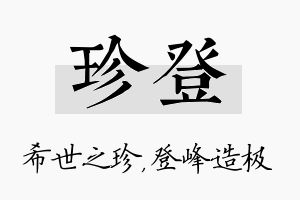 珍登

希世之珍，登峰造极